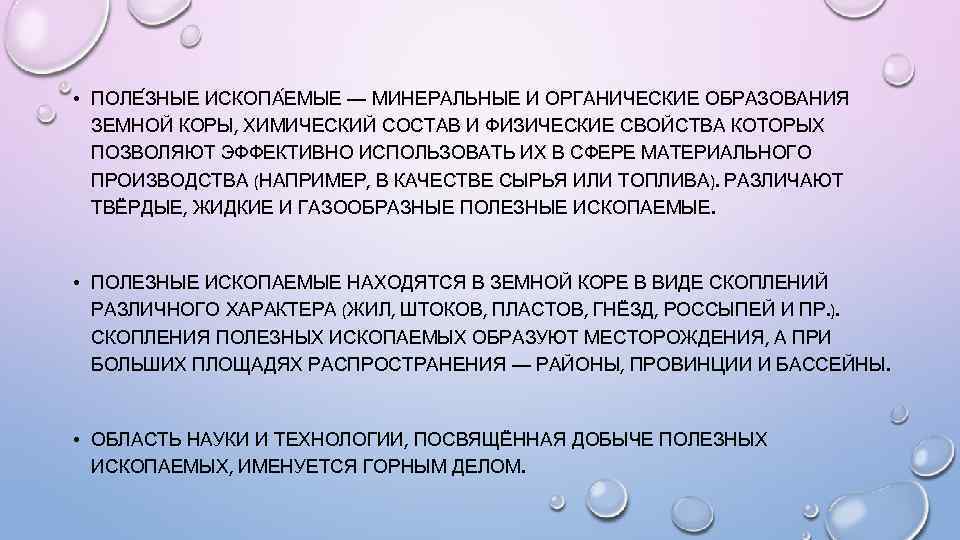 • ПОЛЕ́ЗНЫЕ ИСКОПА́ЕМЫЕ — МИНЕРАЛЬНЫЕ И ОРГАНИЧЕСКИЕ ОБРАЗОВАНИЯ ЗЕМНОЙ КОРЫ, ХИМИЧЕСКИЙ СОСТАВ И ФИЗИЧЕСКИЕ СВОЙСТВА КОТОРЫХ ПОЗВОЛЯЮТ ЭФФЕКТИВНО ИСПОЛЬЗОВАТЬ ИХ В СФЕРЕ МАТЕРИАЛЬНОГО ПРОИЗВОДСТВА (НАПРИМЕР, В КАЧЕСТВЕ СЫРЬЯ ИЛИ ТОПЛИВА). РАЗЛИЧАЮТ ТВЁРДЫЕ, ЖИДКИЕ И ГАЗООБРАЗНЫЕ ПОЛЕЗНЫЕ ИСКОПАЕМЫЕ.

• ПОЛЕЗНЫЕ ИСКОПАЕМЫЕ НАХОДЯТСЯ В ЗЕМНОЙ КОРЕ В ВИДЕ СКОПЛЕНИЙ РАЗЛИЧНОГО ХАРАКТЕРА (ЖИЛ, ШТОКОВ, ПЛАСТОВ, ГНЁЗД, РОССЫПЕЙ И ПР.). СКОПЛЕНИЯ ПОЛЕЗНЫХ ИСКОПАЕМЫХ ОБРАЗУЮТ МЕСТОРОЖДЕНИЯ, А ПРИ БОЛЬШИХ ПЛОЩАДЯХ РАСПРОСТРАНЕНИЯ — РАЙОНЫ, ПРОВИНЦИИ И БАССЕЙНЫ.

• ОБЛАСТЬ НАУКИ И ТЕХНОЛОГИИ, ПОСВЯЩЁННАЯ ДОБЫЧЕ ПОЛЕЗНЫХ ИСКОПАЕМЫХ, ИМЕНУЕТСЯ ГОРНЫМ ДЕЛОМ.